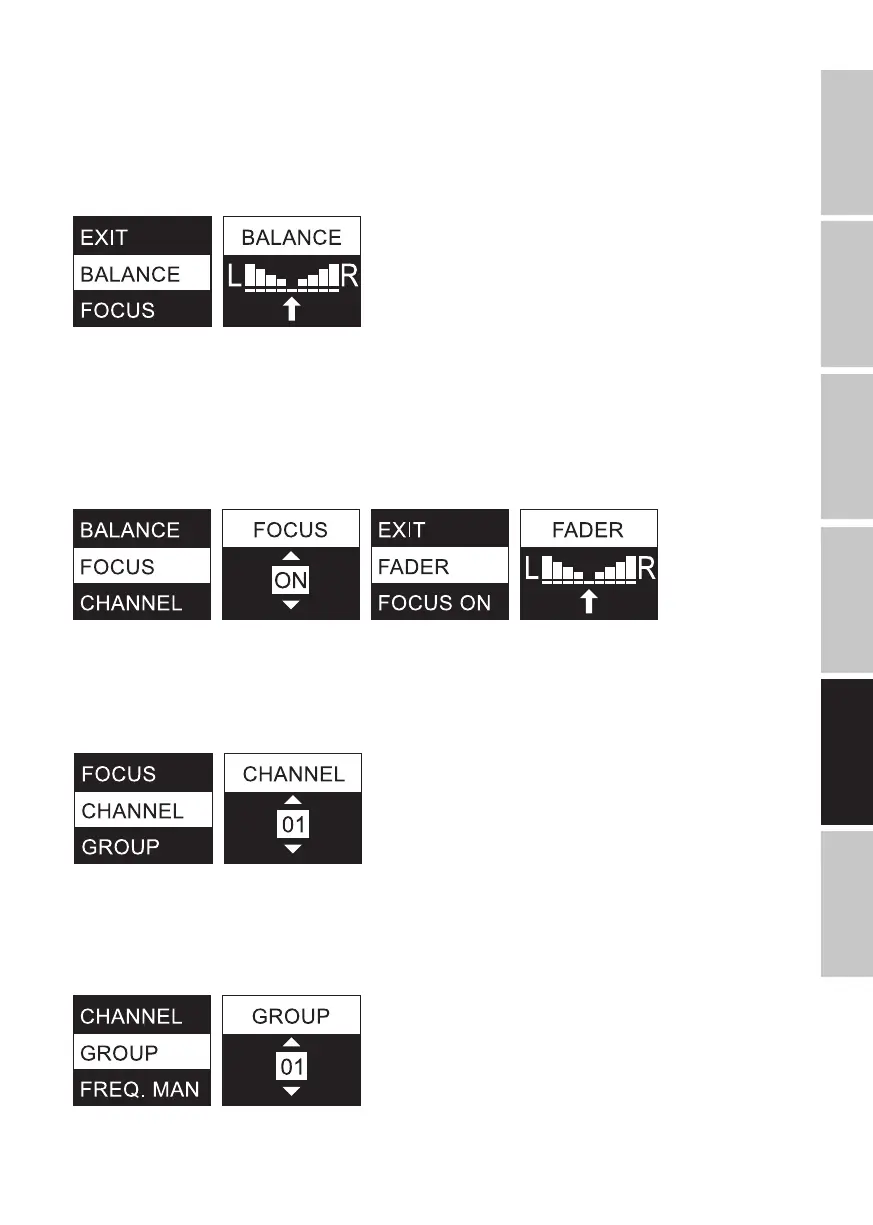 EXIT
BALANCE
FOCUS

BALANCE
L R

BALANCE
FOCUS
CHANNEL

FOCUS
ON

EXIT
FADER
FOCUS ON

FADER
L R

FOCUS
CHANNEL
GROUP

CHANNEL
01

CHANNEL
GROUP
FREQ. MAN

GROUP
01